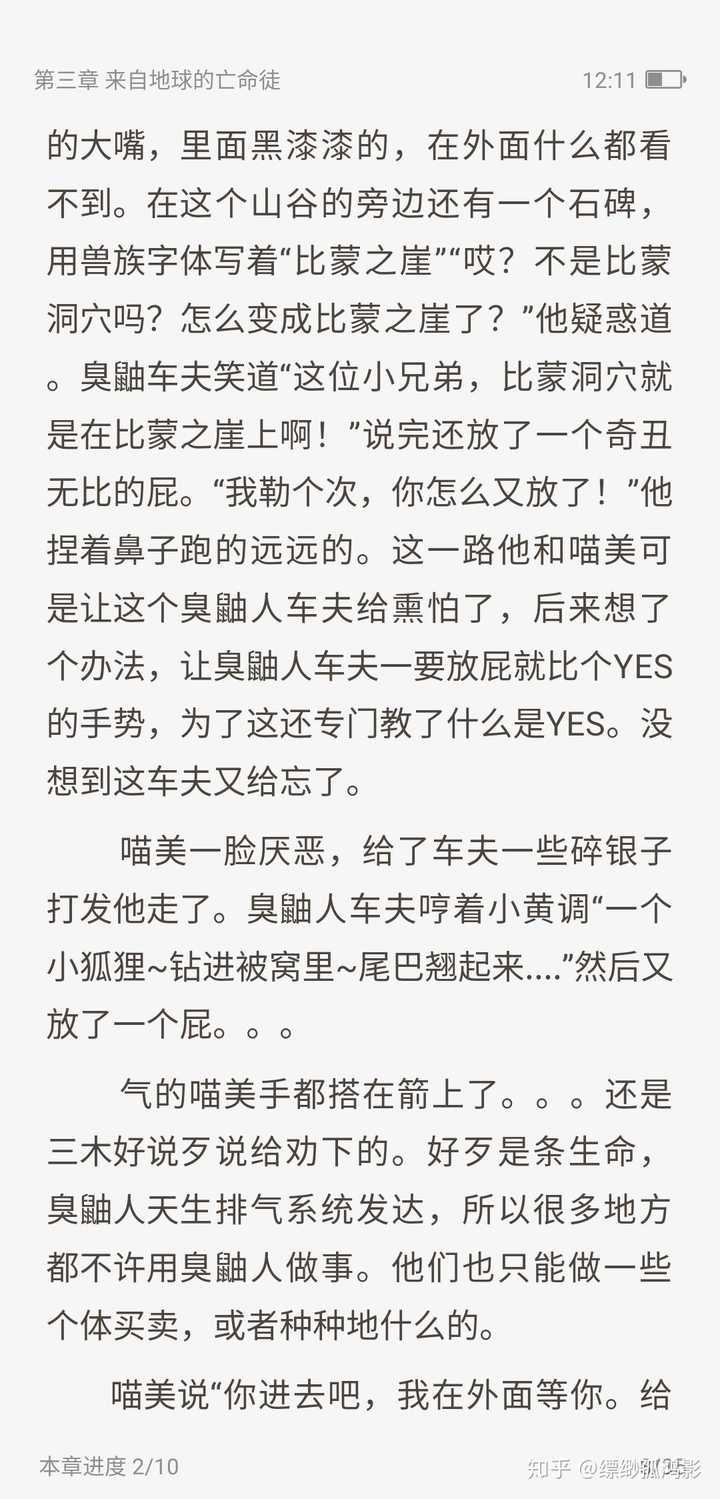 第三章 来自地球的亡命徒

12:11

的大嘴，里面黑漆漆的，在外面什么都看不到。在这个山谷的旁边还有一个石碑，用兽族字体写着“比蒙之崖”“哎？不是比蒙洞穴吗？怎么变成比蒙之崖了？”他疑惑道。臭鼬车夫笑道“这位小兄弟，比蒙洞穴就是在比蒙之崖上啊！”说完还放了一个奇丑无比的屁。“我勒个次，你怎么又放了！”他捏着鼻子跑的远远的。这一路他和喵美可是让这个臭鼬人车夫给熏怕了，后来想了个办法，让臭鼬人车夫一要放屁就比个YES的手势，为了这还专门教了什么是YES。没想到这车夫又给忘了。

喵美一脸厌恶，给了车夫一些碎银子打发他走了。臭鼬人车夫哼着小黄调“一个小狐狸~钻进被窝里~尾巴翘起来....”然后又放了一个屁。。。

气的喵美手都搭在箭上了。。。还是三木好说歹说给劝下的。好歹是条生命，臭鼬人天生排气系统发达，所以很多地方都不许用臭鼬人做事。他们也只能做一些个体买卖，或者种种地什么的。

喵美说“你进去吧，我在外面等你。给

本章进度 2/10

知乎 @缥缈孤鸿影